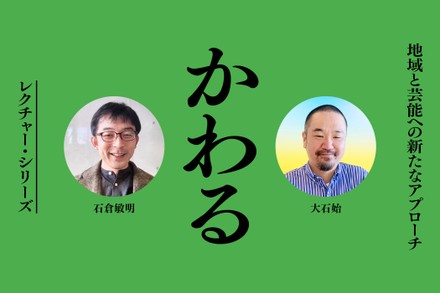 地域と芸能への新たなアプローチ

かわる

レクチャー・シリーズ

石倉敏明

大石始